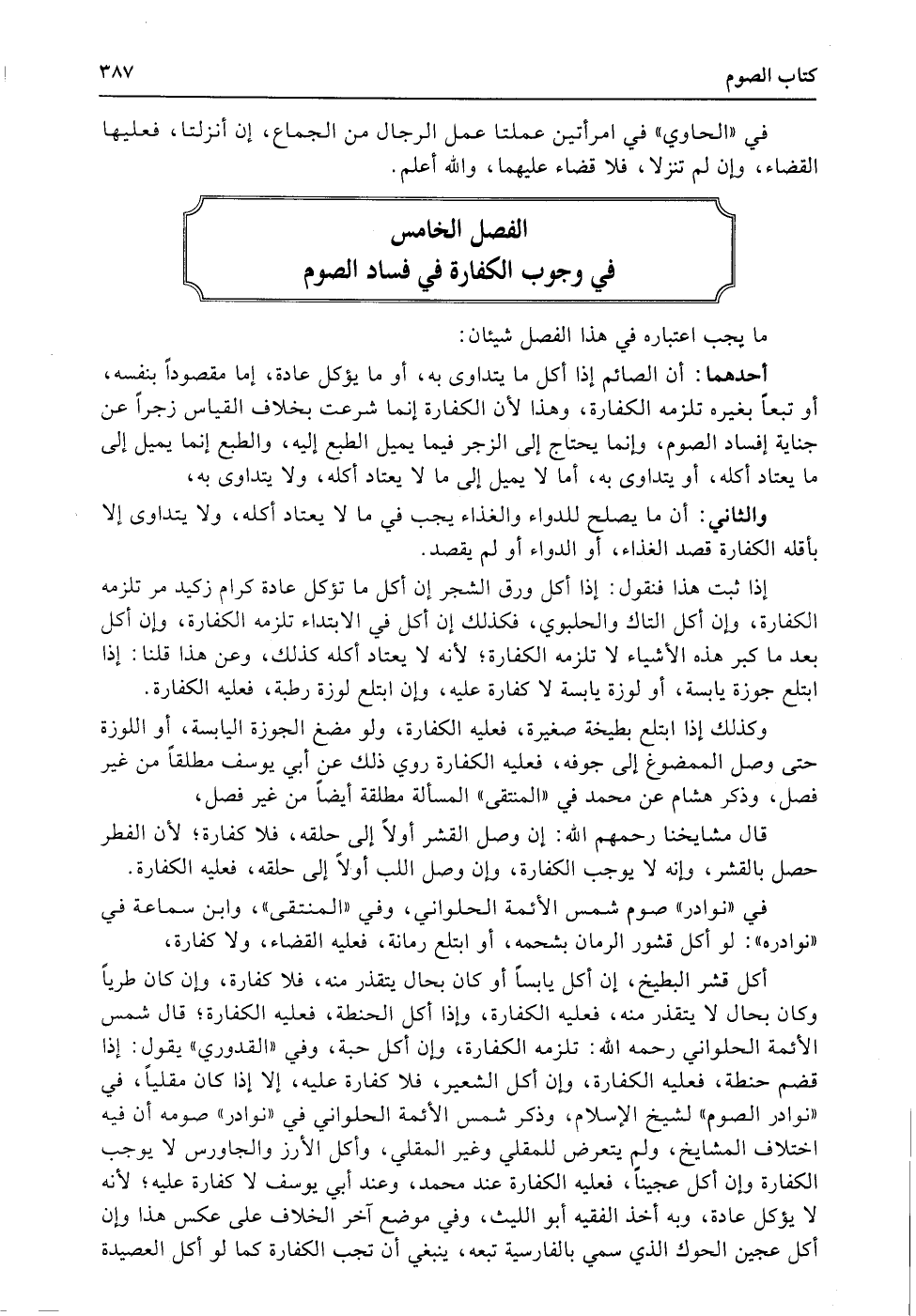 كتاب الصوم ٣٨٧

في «الحاوي» في امرأتين عملتا عمل الرجال من الجماع، إن أنزلتا، فعليها القضاء، وإن لم تنزلا، فلا قضاء عليهما، والله أعلم.

الفصل الخامس
في وجوب الكفارة في فساد الصوم

ما يجب اعتباره في هذا الفصل شيئان:

أحدهما: أن الصائم إذا أكل ما يتداوى به، أو ما يؤكل عادة، إما مقصوداً بنفسه، أو تبعاً بغيره تلزمه الكفارة، وهذا لأن الكفارة إنما شرعت بخلاف القياس زجراً عن جناية إفساد الصوم، وإنما يحتاج إلى الزجر فيما يميل الطبع إليه، والطبع إنما يميل إلى ما يعتاد أكله، أو يتداوى به، أما لا يميل إلى ما لا يعتاد أكله، ولا يتداوى به،

والثاني: أن ما يصلح للدواء والغذاء يجب في ما لا يعتاد أكله، ولا يتداوى إلا بأقله الكفارة قصد الغذاء، أو الدواء أو لم يقصد.

إذا ثبت هذا فنقول: إذا أكل ورق الشجر إن أكل ما تؤكل عادة كرام زكيد مر تلزمه الكفارة، وإن أكل التاك والحلبوي، فكذلك إن أكل في الابتداء تلزمه الكفارة، وإن أكل بعد ما كبر هذه الأشياء لا تلزمه الكفارة؛ لأنه لا يعتاد أكله كذلك، وعن هذا قلنا: إذا ابتلع جوزة يابسة، أو لوزة يابسة لا كفارة عليه، وإن ابتلع لوزة رطبة، فعليه الكفارة.

وكذلك إذا ابتلع بطيخة صغيرة، فعليه الكفارة، ولو مضغ الجوزة اليابسة، أو اللوزة حتى وصل الممضوغ إلى جوفه، فعليه الكفارة روي ذلك عن أبي يوسف مطلقاً من غير فصل، وذكر هشام عن محمد في «المنتقى» المسألة مطلقة أيضاً من غير فصل،

قال مشايخنا رحمهم الله: إن وصل القشر أولاً إلى حلقه، فلا كفارة؛ لأن الفطر حصل بالقشر، وإنه لا يوجب الكفارة، وإن وصل اللب أولاً إلى حلقه، فعليه الكفارة.

في «نوادر» صوم شمس الأئمة الحلواني، وفي «المنتقى»، وابن سماعة في «نوادره»: لو أكل قشور الرمان بشحمه، أو ابتلع رمانة، فعليه القضاء، ولا كفارة،

أكل قشر البطيخ، إن أكل يابساً أو كان بحال يتقذر منه، فلا كفارة، وإن كان طرياً وكان بحال لا يتقذر منه، فعليه الكفارة، وإذا أكل الحنطة، فعليه الكفارة؛ قال شمس الأئمة الحلواني رحمه الله: تلزمه الكفارة، وإن أكل حبة، وفي «القدوري» يقول: إذا قضم حنطة، فعليه الكفارة، وإن أكل الشعير، فلا كفارة عليه، إلا إذا كان مقلياً، في «نوادر الصوم» لشيخ الإسلام، وذكر شمس الأئمة الحلواني في «نوادر» صومه أن فيه اختلاف المشايخ، ولم يتعرض للمقلي وغير المقلي، وأكل الأرز والجاورس لا يوجب الكفارة وإن أكل عجيناً، فعليه الكفارة عند محمد، وعند أبي يوسف لا كفارة عليه؛ لأنه لا يؤكل عادة، وبه أخذ الفقيه أبو الليث، وفي موضع آخر الخلاف على عكس هذا وإن أكل عجين الحوك الذي سمي بالفارسية تبعه، ينبغي أن تجب الكفارة كما لو أكل العصيدة